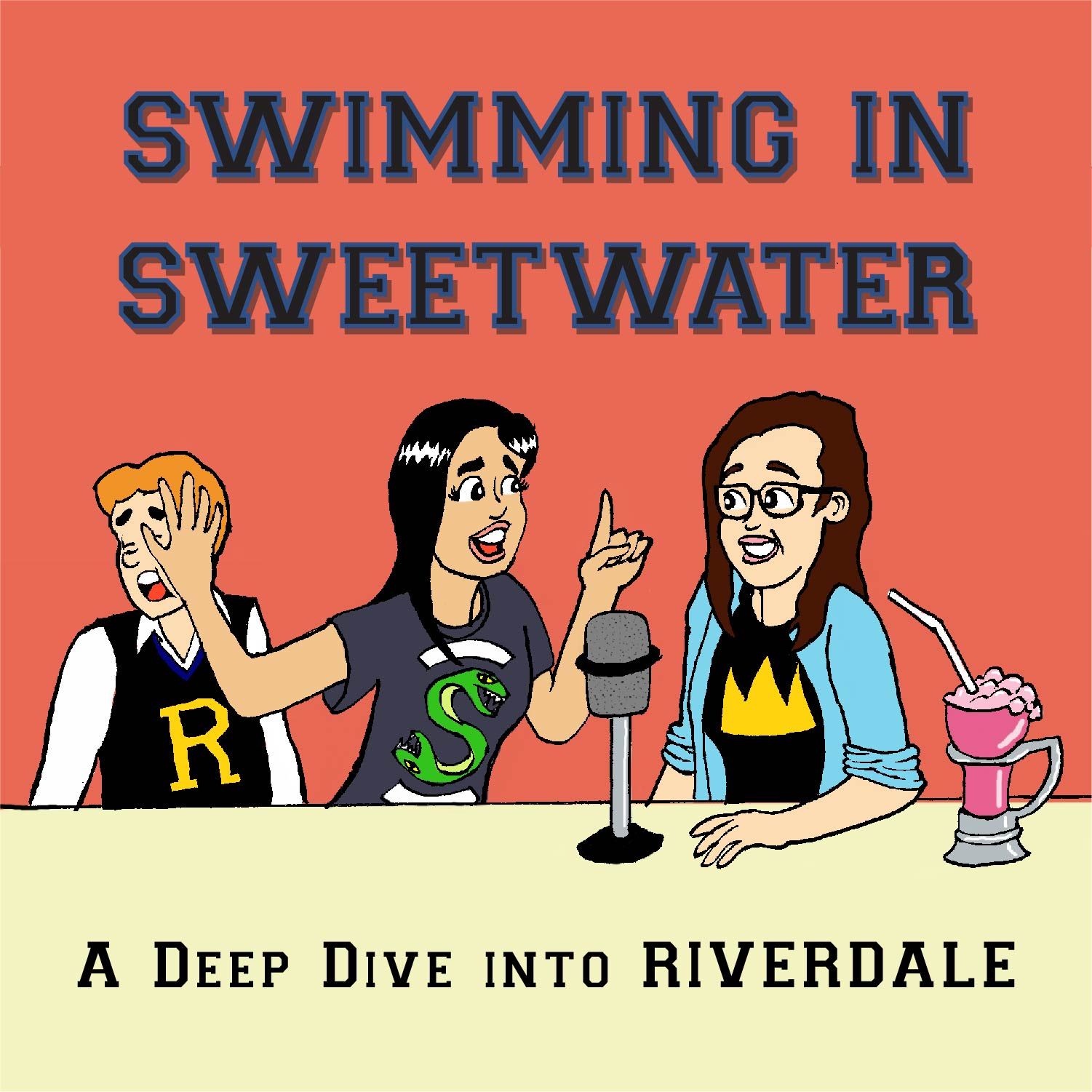 SWIMMING IN SWEETWATER

R

S

A DEEP DIVE INTO RIVERDALE